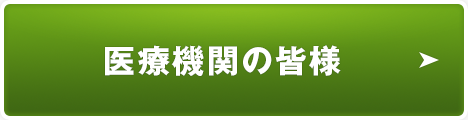 医療機関の皆様